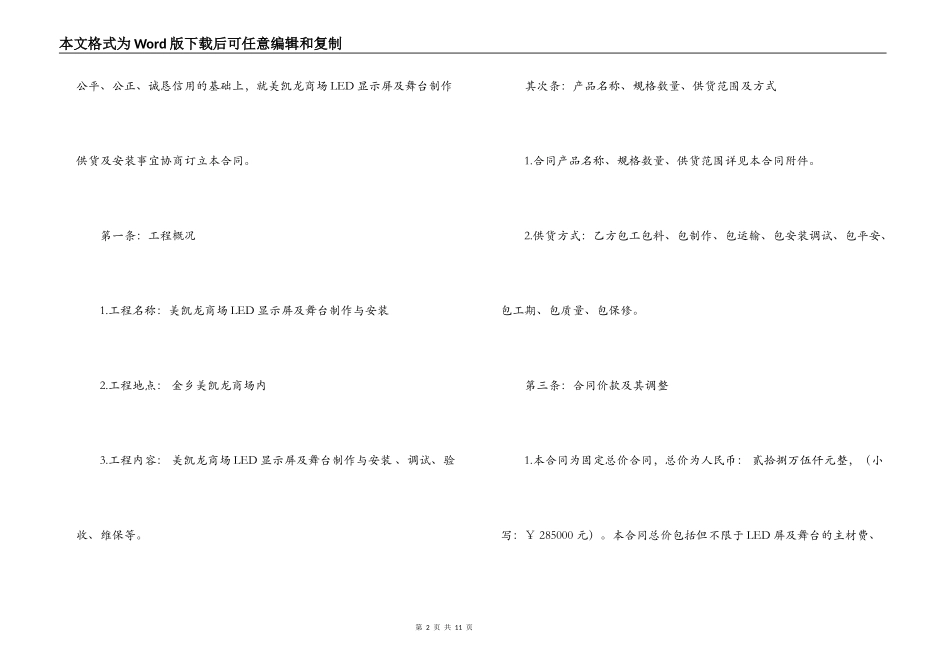 本文格式为Word版下载后可任意编辑和复制

公平、公正、诚恳信用的基础上，就美凯龙商场LED显示屏及舞台制作供货及安装事宜协商订立本合同。

第一条：工程概况

1.工程名称：美凯龙商场LED显示屏及舞台制作与安装

2.工程地点：金乡美凯龙商场内

3.工程内容：美凯龙商场LED显示屏及舞台制作与安装、调试、验收、维保等。

其次条：产品名称、规格数量、供货范围及方式

1.合同产品名称、规格数量、供货范围详见本合同附件。

2.供货方式：乙方包工包料、包制作、包运输、包安装调试、包平安、包工期、包质量、包保修。

第三条：合同价款及其调整

1.本合同为固定总价合同，总价为人民币：贰拾捌万伍仟元整，（小写：￥285000元）。本合同总价包括但不限于LED屏及舞台的主材费、

第 2 页 共 11 页